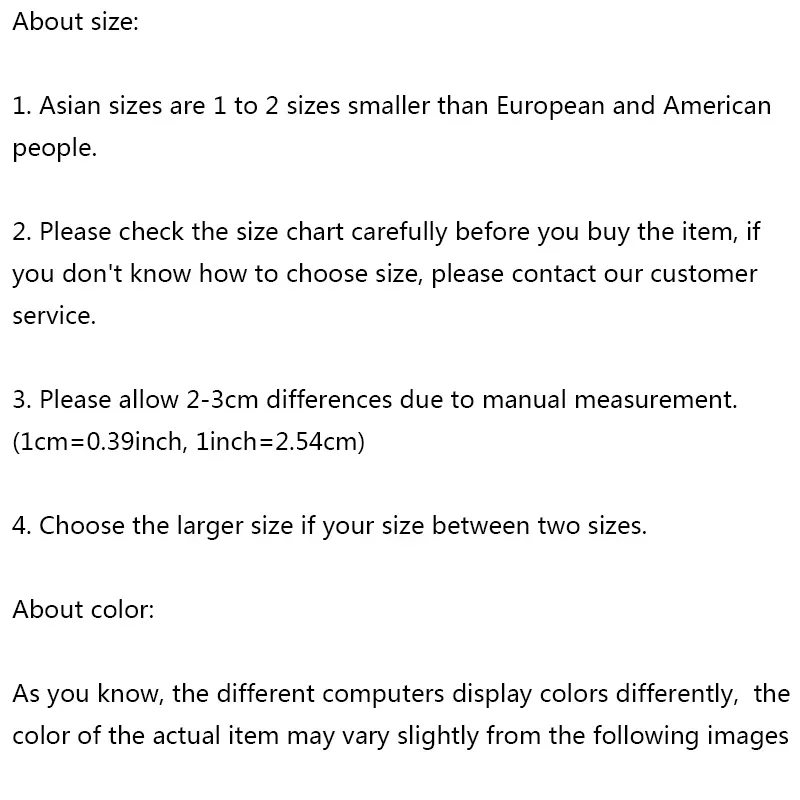 About size:

1. Asian sizes are 1 to 2 sizes smaller than European and American people.

2. Please check the size chart carefully before you buy the item, if you don't know how to choose size, please contact our customer service.

3. Please allow 2-3cm differences due to manual measurement. (1cm=0.39inch, 1inch=2.54cm)

4. Choose the larger size if your size between two sizes.

About color:

As you know, the different computers display colors differently, the color of the actual item may vary slightly from the following images